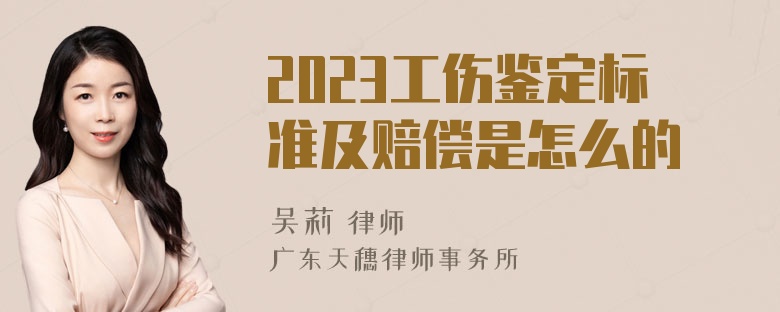 2023工伤鉴定标准及赔偿是怎么的

吴莉 律师
广东天穗律师事务所